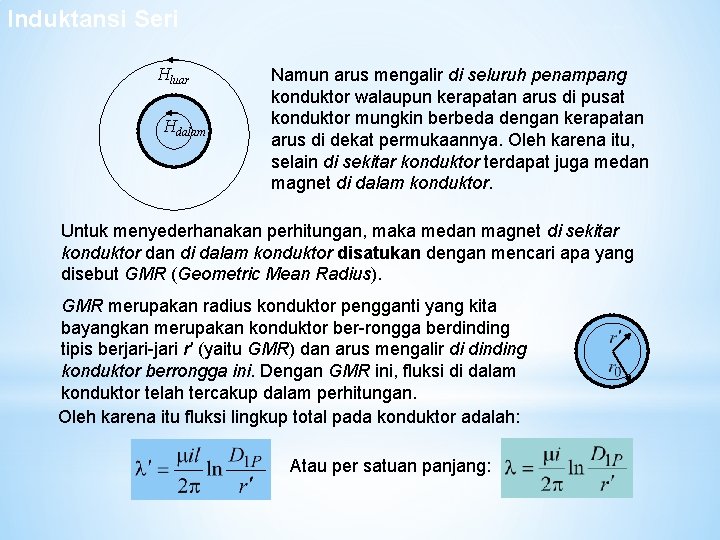 Induktansi Seri

$H_{luar}$

$H_{dalam}$

Namun arus mengalir di seluruh penampang konduktor walaupun kerapatan arus di pusat konduktor mungkin berbeda dengan kerapatan arus di dekat permukaannya. Oleh karena itu, selain di sekitar konduktor terdapat juga medan magnet di dalam konduktor.

Untuk menyederhanakan perhitungan, maka medan magnet di sekitar konduktor dan di dalam konduktor disatukan dengan mencari apa yang disebut GMR (Geometric Mean Radius).

GMR merupakan radius konduktor pengganti yang kita bayangkan merupakan konduktor ber-rongga berdinding tipis berjari-jari r' (yaitu GMR) dan arus mengalir di dinding konduktor berrongga ini. Dengan GMR ini, fluksi di dalam konduktor telah tercakup dalam perhitungan.

$r'$

$r_0$

Oleh karena itu fluksi lingkup total pada konduktor adalah:

$\lambda' = \frac{\mu i l}{2\pi} \ln \frac{D_{1P}}{r'}$

Atau per satuan panjang:

$\lambda = \frac{\mu i}{2\pi} \ln \frac{D_{1P}}{r'}$